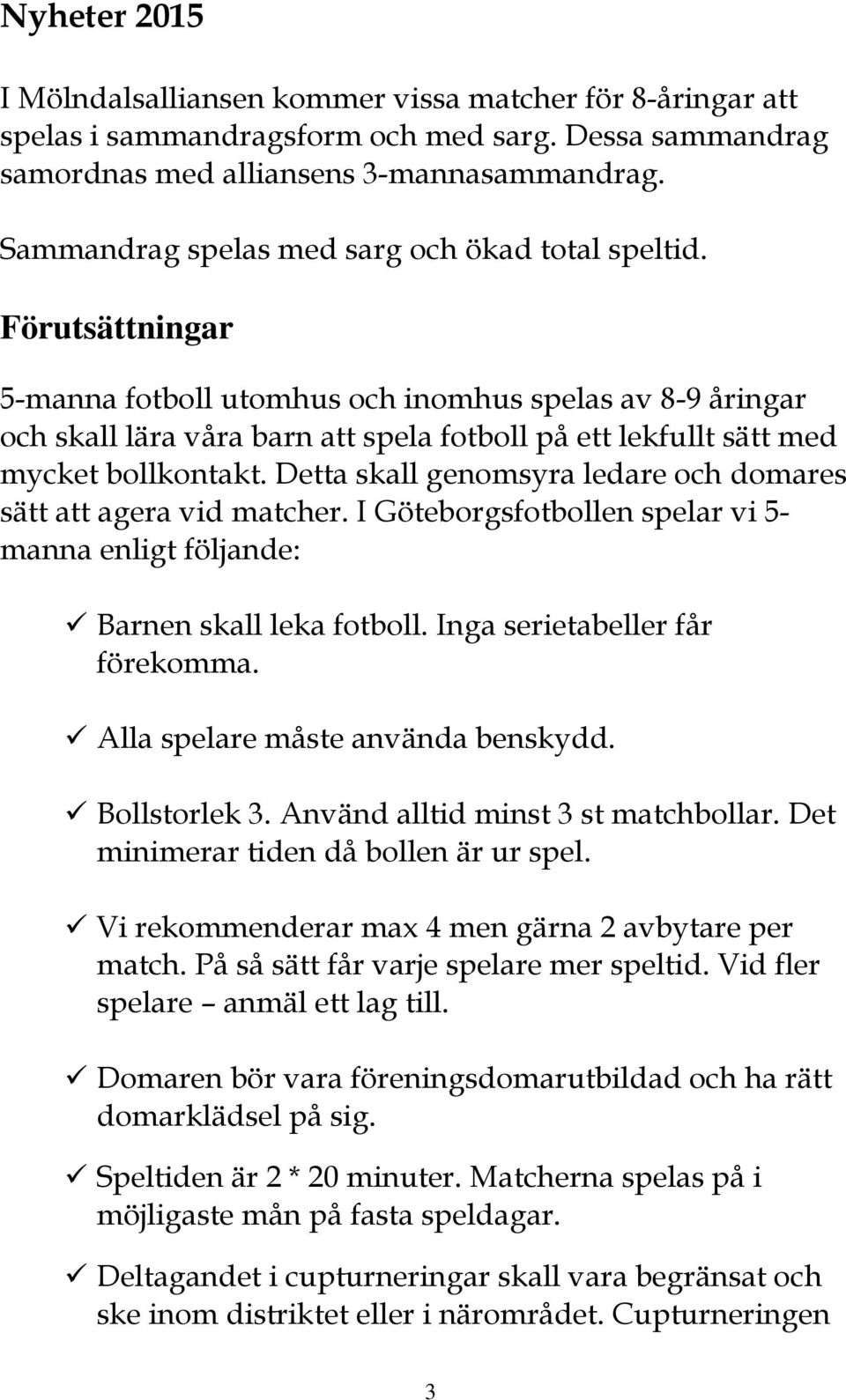 Nyheter 2015

I Mölndalsalliansen kommer vissa matcher för 8-åringar att spelas i sammandragsform och med sarg. Dessa sammandrag samordnas med alliansens 3-mannasammandrag.

Sammandrag spelas med sarg och ökad total speltid.

Förutsättningar

5-manna fotboll utomhus och inomhus spelas av 8-9 åringar och skall lära våra barn att spela fotboll på ett lekfullt sätt med mycket bollkontakt. Detta skall genomsyra ledare och domares sätt att agera vid matcher. I Göteborgsfotbollen spelar vi 5-manna enligt följande:

✓ Barnen skall leka fotboll. Inga serietabeller får förekomma.

✓ Alla spelare måste använda benskydd.

✓ Bollstorlek 3. Använd alltid minst 3 st matchbollar. Det minimerar tiden då bollen är ur spel.

✓ Vi rekommenderar max 4 men gärna 2 avbytare per match. På så sätt får varje spelare mer speltid. Vid fler spelare – anmäl ett lag till.

✓ Domaren bör vara föreningsdomarutbildad och ha rätt domarklädsel på sig.

✓ Speltiden är 2 * 20 minuter. Matcherna spelas på i möjligaste mån på fasta speldagar.

✓ Deltagandet i cupturneringar skall vara begränsat och ske inom distriktet eller i närområdet. Cupturneringen

3